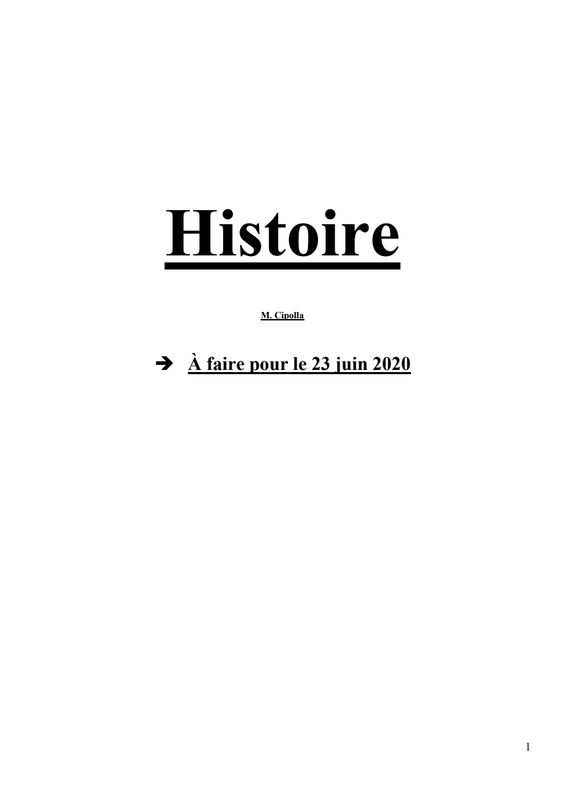 Histoire

M. Cipolla

➔ À faire pour le 23 juin 2020

1